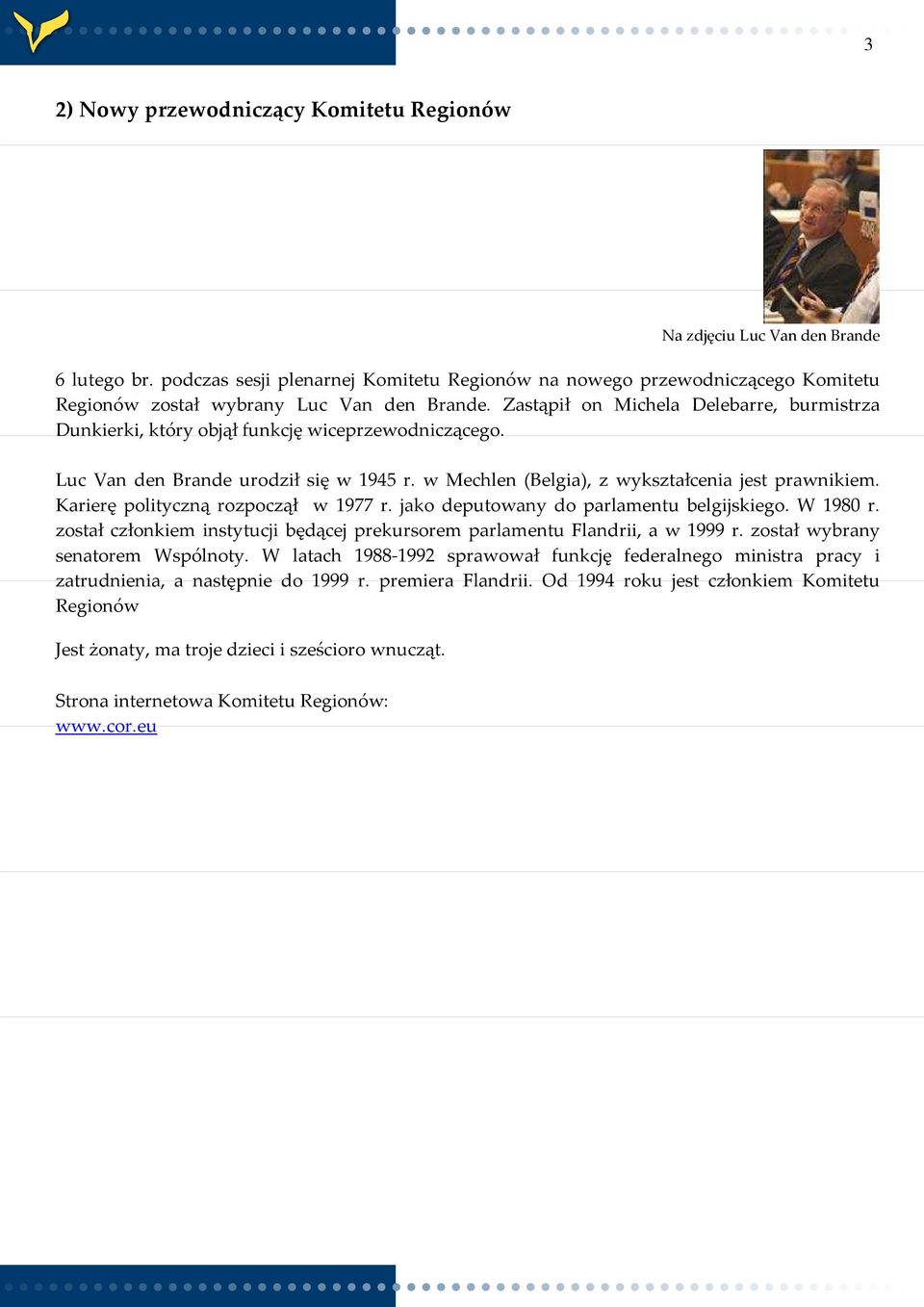 3

2) Nowy przewodniczący Komitetu Regionów

Na zdjęciu Luc Van den Brande

6 lutego br. podczas sesji plenarnej Komitetu Regionów na nowego przewodniczącego Komitetu Regionów został wybrany Luc Van den Brande. Zastąpił on Michela Delebarre, burmistrza Dunkierki, który objął funkcję wiceprzewodniczącego.

Luc Van den Brande urodził się w 1945 r. w Mechlen (Belgia), z wykształcenia jest prawnikiem. Karierę polityczną rozpoczął w 1977 r. jako deputowany do parlamentu belgijskiego. W 1980 r. został członkiem instytucji będącej prekursorem parlamentu Flandrii, a w 1999 r. został wybrany senatorem Wspólnoty. W latach 1988-1992 sprawował funkcję federalnego ministra pracy i zatrudnienia, a następnie do 1999 r. premiera Flandrii. Od 1994 roku jest członkiem Komitetu Regionów

Jest żonaty, ma troje dzieci i sześcioro wnucząt.

Strona internetowa Komitetu Regionów:
www.cor.eu